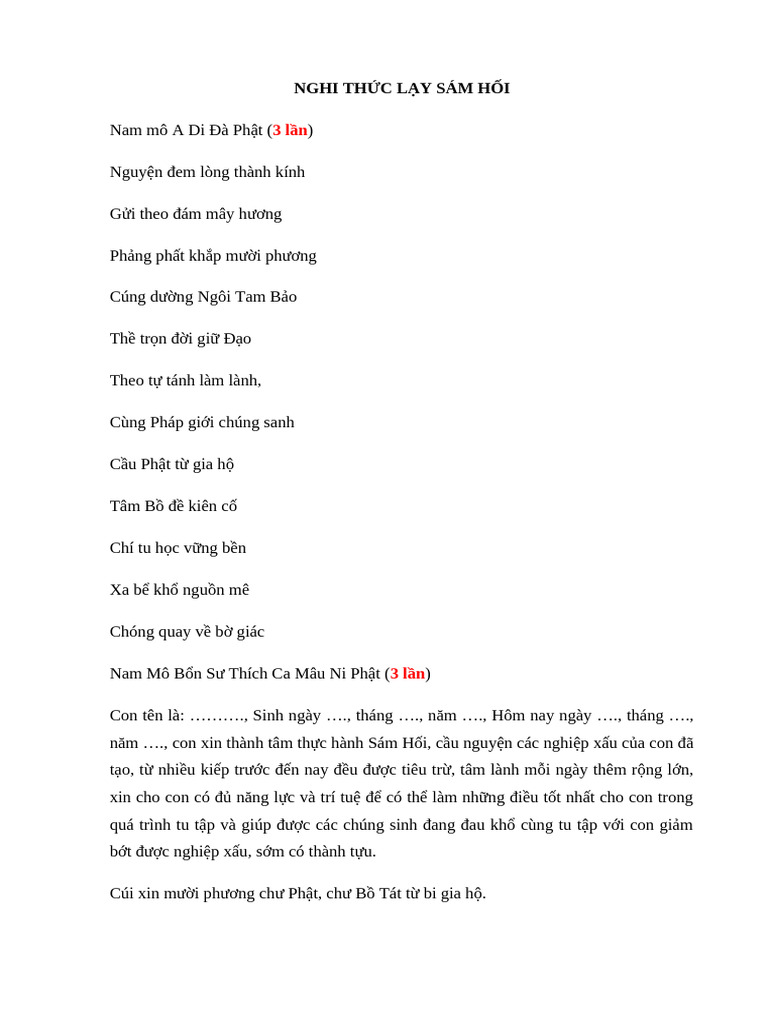 NGHI THỨC LẠY SÁM HỐI

Nam mô A Di Đà Phật (3 lần)

Nguyện đem lòng thành kính

Gửi theo đám mây hương

Phảng phất khắp mười phương

Cúng dường Ngôi Tam Bảo

Thề trọn đời giữ Đạo

Theo tự tánh làm lành,

Cùng Pháp giới chúng sanh

Cầu Phật từ gia hộ

Tâm Bồ đề kiên cố

Chí tu học vững bền

Xa bể khổ nguồn mê

Chóng quay về bờ giác

Nam Mô Bổn Sư Thích Ca Mâu Ni Phật (3 lần)

Con tên là: ………., Sinh ngày …., tháng …., năm …., Hôm nay ngày …., tháng …., năm …., con xin thành tâm thực hành Sám Hối, cầu nguyện các nghiệp xấu của con đã tạo, từ nhiều kiếp trước đến nay đều được tiêu trừ, tâm lành mỗi ngày thêm rộng lớn, xin cho con có đủ năng lực và trí tuệ để có thể làm những điều tốt nhất cho con trong quá trình tu tập và giúp được các chúng sinh đang đau khổ cùng tu tập với con giảm bớt được nghiệp xấu, sớm có thành tựu.

Cúi xin mười phương chư Phật, chư Bồ Tát từ bi gia hộ.